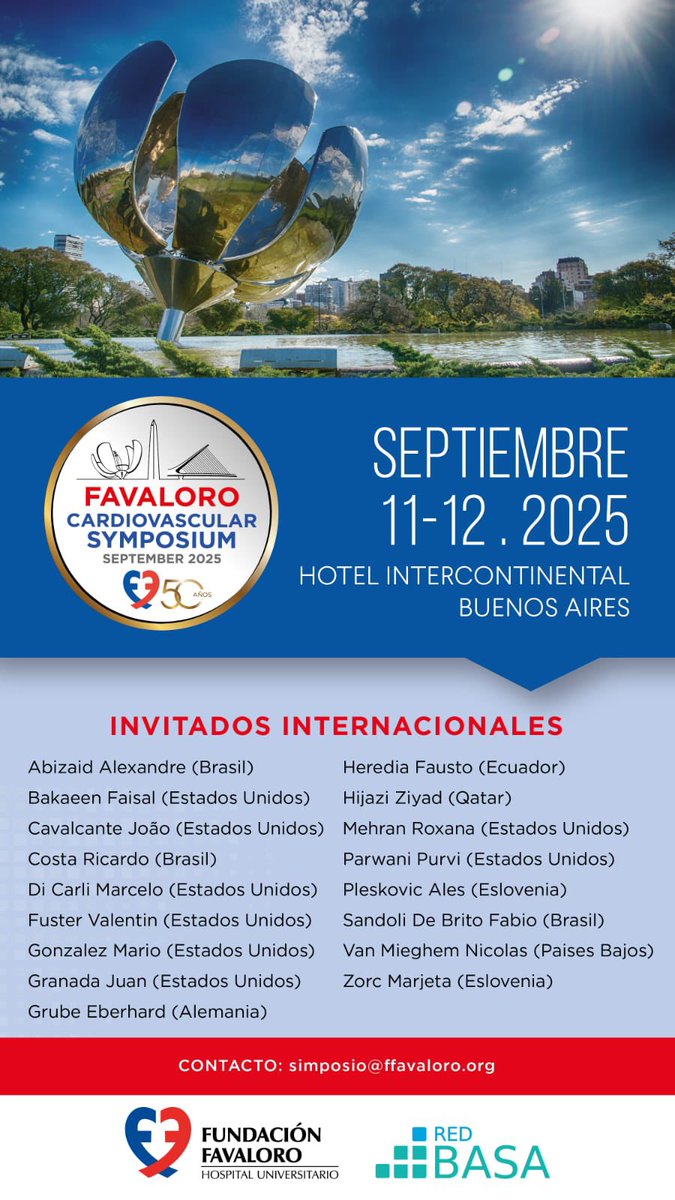 FAVALORO
CARDIOVASCULAR
SYMPOSIUM
SEPTEMBER 2025
50 AÑOS

SEPTIEMBRE
11-12 . 2025
HOTEL INTERCONTINENTAL
BUENOS AIRES

INVITADOS INTERNACIONALES

Abizaid Alexandre (Brasil)
Bakaeen Faisal (Estados Unidos)
Cavalcante João (Estados Unidos)
Costa Ricardo (Brasil)
Di Carli Marcelo (Estados Unidos)
Fuster Valentin (Estados Unidos)
Gonzalez Mario (Estados Unidos)
Granada Juan (Estados Unidos)
Grube Eberhard (Alemania)

Heredia Fausto (Ecuador)
Hijazi Ziyad (Qatar)
Mehran Roxana (Estados Unidos)
Parwani Purvi (Estados Unidos)
Pleskovic Ales (Eslovenia)
Sandoli De Brito Fabio (Brasil)
Van Mieghem Nicolas (Paises Bajos)
Zorc Marjeta (Eslovenia)

CONTACTO: simposio@ffavaloro.org

FUNDACIÓN
FAVALORO
HOSPITAL UNIVERSITARIO

RED
BASA